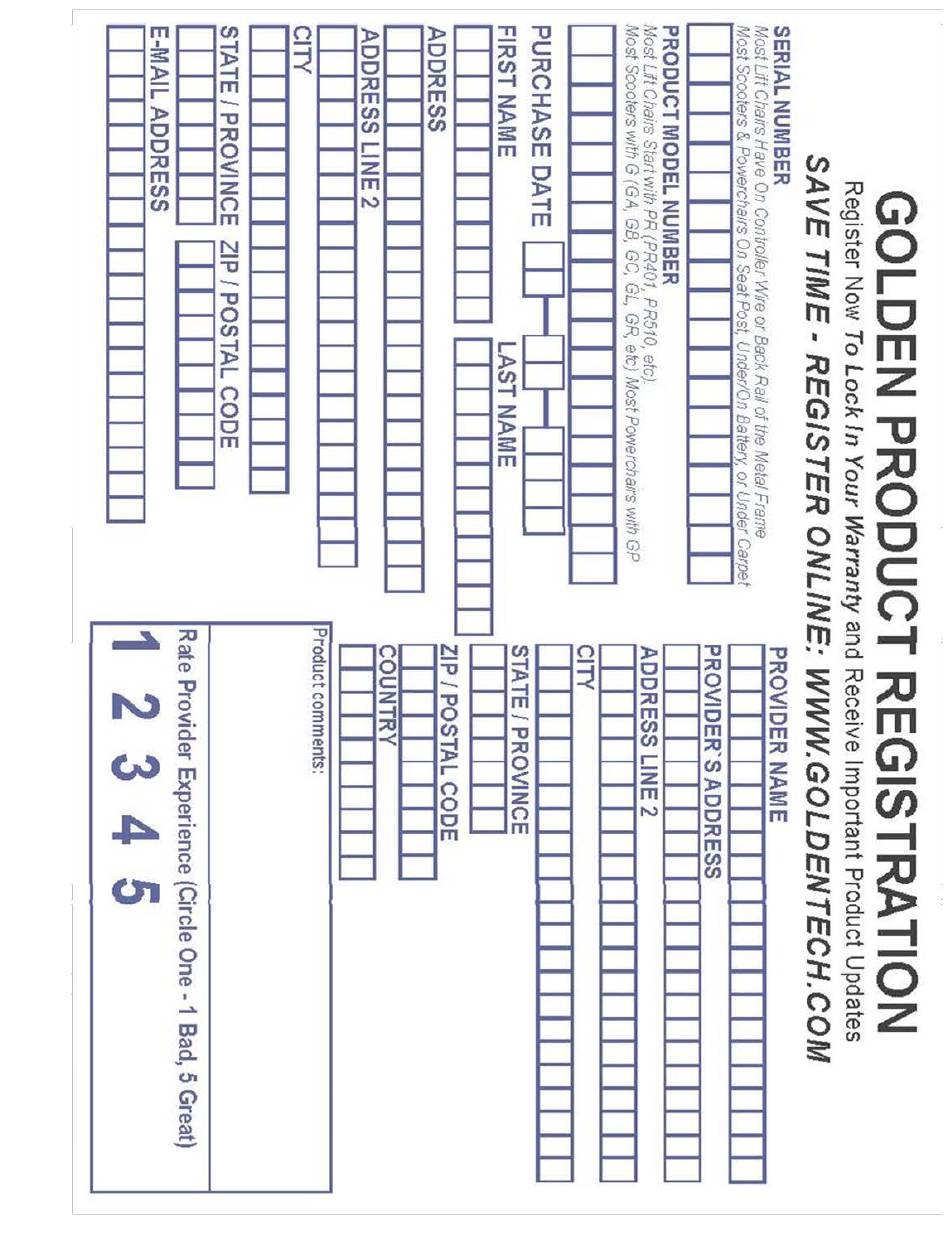 GOLDEN PRODUCT REGISTRATION

Register Now To Lock In Your Warranty and Receive Important Product Updates

SAVE TIME - REGISTER ONLINE: WWW.GOLDENTECH.COM

SERIAL NUMBER
Most Lift Chairs Have On Controller Wire or Back Rail of the Metal Frame
Most Scooters & Powerchairs On Seat Post, Under/On Battery, or Under Carpet

PRODUCT MODEL NUMBER
Most Lift Chairs Start with PR (PR401, PR510, etc).
Most Scooters with G (GA, GB, GC, GL, GR, etc) Most Powerchairs with GP

PURCHASE DATE

FIRST NAME

LAST NAME

ADDRESS

ADDRESS LINE 2

CITY

STATE / PROVINCE

ZIP / POSTAL CODE

E-MAIL ADDRESS

PROVIDER NAME

PROVIDER'S ADDRESS

ADDRESS LINE 2

CITY

STATE / PROVINCE

ZIP / POSTAL CODE

COUNTRY

Product comments:

Rate Provider Experience (Circle One - 1 Bad, 5 Great)

1 2 3 4 5